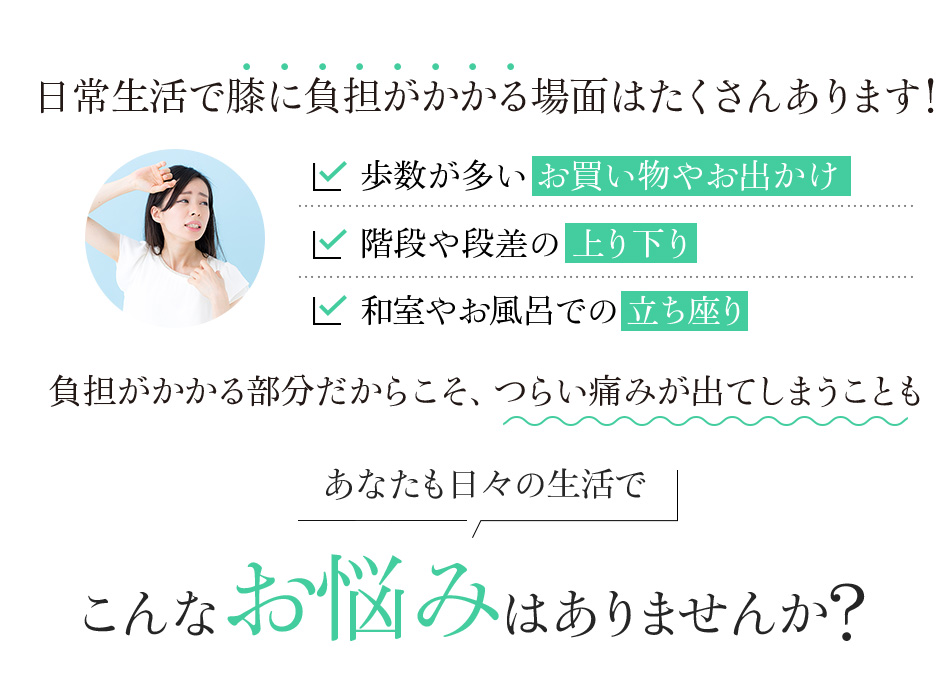 日常生活で膝に負担がかかる場面はたくさんあります!

歩数が多い お買い物やお出かけ

階段や段差の 上り下り

和室やお風呂での 立ち座り

負担がかかる部分だからこそ、つらい痛みが出てしまうことも

あなたも日々の生活で

こんなお悩みはありませんか?